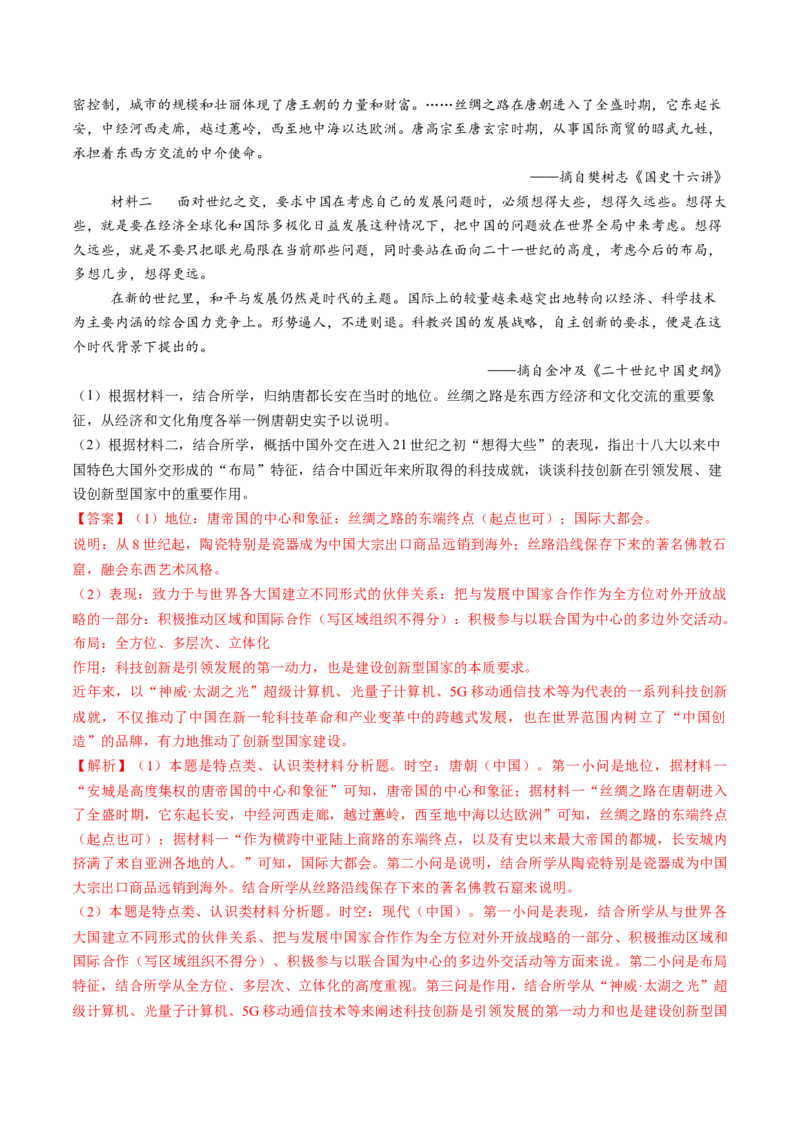 密控制，城市的规模和壮丽体现了唐王朝的力量和财富。……丝绸之路在唐朝进入了全盛时期，它东起长安，中经河西走廊，越过葱岭，西至地中海以达欧洲。唐高宗至唐玄宗时期，从事国际商贸的昭武九姓，承担着东西方交流的中介使命。

——摘自樊树志《国史十六讲》

材料二　面对世纪之交，要求中国在考虑自己的发展问题时，必须想得大些，想得久远些。想得大些，就是要在经济全球化和国际多极化日益发展这种情况下，把中国的问题放在世界全局中来考虑。想得久远些，就是不要只把眼光局限在当前那些问题，同时要站在面向二十一世纪的高度，考虑今后的布局，多想几步，想得更远。

在新的世纪里，和平与发展仍然是时代的主题。国际上的较量越来越突出地转向以经济、科学技术为主要内涵的综合国力竞争上。形势逼人，不进则退。科教兴国的发展战略，自主创新的要求，便是在这个时代背景下提出的。

——摘自金冲及《二十世纪中国史纲》

（1）根据材料一，结合所学，归纳唐都长安在当时的地位。丝绸之路是东西方经济和文化交流的重要象征，从经济和文化角度各举一例唐朝史实予以说明。

（2）根据材料二，结合所学，概括中国外交在进入21世纪之初“想得大些”的表现，指出十八大以来中国特色大国外交形成的“布局”特征，结合中国近年来所取得的科技成就，谈谈科技创新在引领发展、建设创新型国家中的重要作用。

【答案】（1）地位：唐帝国的中心和象征；丝绸之路的东端终点（起点也可）；国际大都会。

说明：从8世纪起，陶瓷特别是瓷器成为中国大宗出口商品远销到海外；丝路沿线保存下来的著名佛教石窟，融会东西艺术风格。

（2）表现：致力于与世界各大国建立不同形式的伙伴关系；把与发展中国家合作作为全方位对外开放战略的一部分；积极推动区域和国际合作（写区域组织不得分）；积极参与以联合国为中心的多边外交活动。

布局：全方位、多层次、立体化

作用：科技创新是引领发展的第一动力，也是建设创新型国家的本质要求。

近年来，以“神威·太湖之光”超级计算机、光量子计算机、5G移动通信技术等为代表的一系列科技创新成就，不仅推动了中国在新一轮科技革命和产业变革中的跨越式发展，也在世界范围内树立了“中国创造”的品牌，有力地推动了创新型国家建设。

【解析】（1）本题是特点类、认识类材料分析题。时空：唐朝（中国）。第一小问是地位，据材料一“安城是高度集权的唐帝国的中心和象征”可知，唐帝国的中心和象征；据材料一“丝绸之路在唐朝进入了全盛时期，它东起长安，中经河西走廊，越过葱岭，西至地中海以达欧洲”可知，丝绸之路的东端终点（起点也可）；据材料一“作为横跨中亚陆上商路的东端终点，以及有史以来最大帝国的都城，长安城内挤满了来自亚洲各地的人。”可知，国际大都会。第二小问是说明，结合所学从陶瓷特别是瓷器成为中国大宗出口商品远销到海外。结合所学从丝路沿线保存下来的著名佛教石窟来说明。

（2）本题是特点类、认识类材料分析题。时空：现代（中国）。第一小问是表现，结合所学从与世界各大国建立不同形式的伙伴关系、把与发展中国家合作作为全方位对外开放战略的一部分、积极推动区域和国际合作（写区域组织不得分）、积极参与以联合国为中心的多边外交活动等方面来说。第二小问是布局特征，结合所学从全方位、多层次、立体化的高度重视。第三问是作用，结合所学从“神威·太湖之光”超级计算机、光量子计算机、5G移动通信技术等来阐述科技创新是引领发展的第一动力和也是建设创新型国